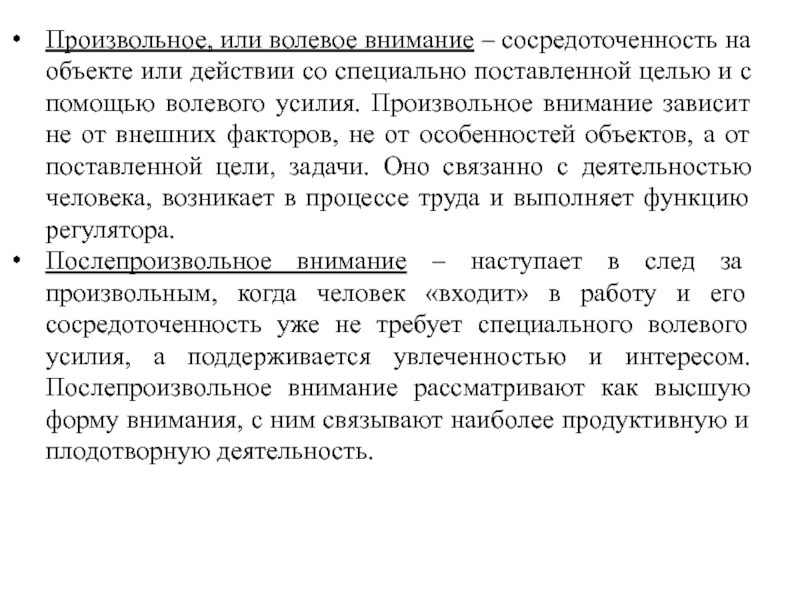 • Произвольное, или волевое внимание – сосредоточенность на объекте или действии со специально поставленной целью и с помощью волевого усилия. Произвольное внимание зависит не от внешних факторов, не от особенностей объектов, а от поставленной цели, задачи. Оно связанно с деятельностью человека, возникает в процессе труда и выполняет функцию регулятора.

• Послепроизвольное внимание – наступает в след за произвольным, когда человек «входит» в работу и его сосредоточенность уже не требует специального волевого усилия, а поддерживается увлеченностью и интересом. Послепроизвольное внимание рассматривают как высшую форму внимания, с ним связывают наиболее продуктивную и плодотворную деятельность.